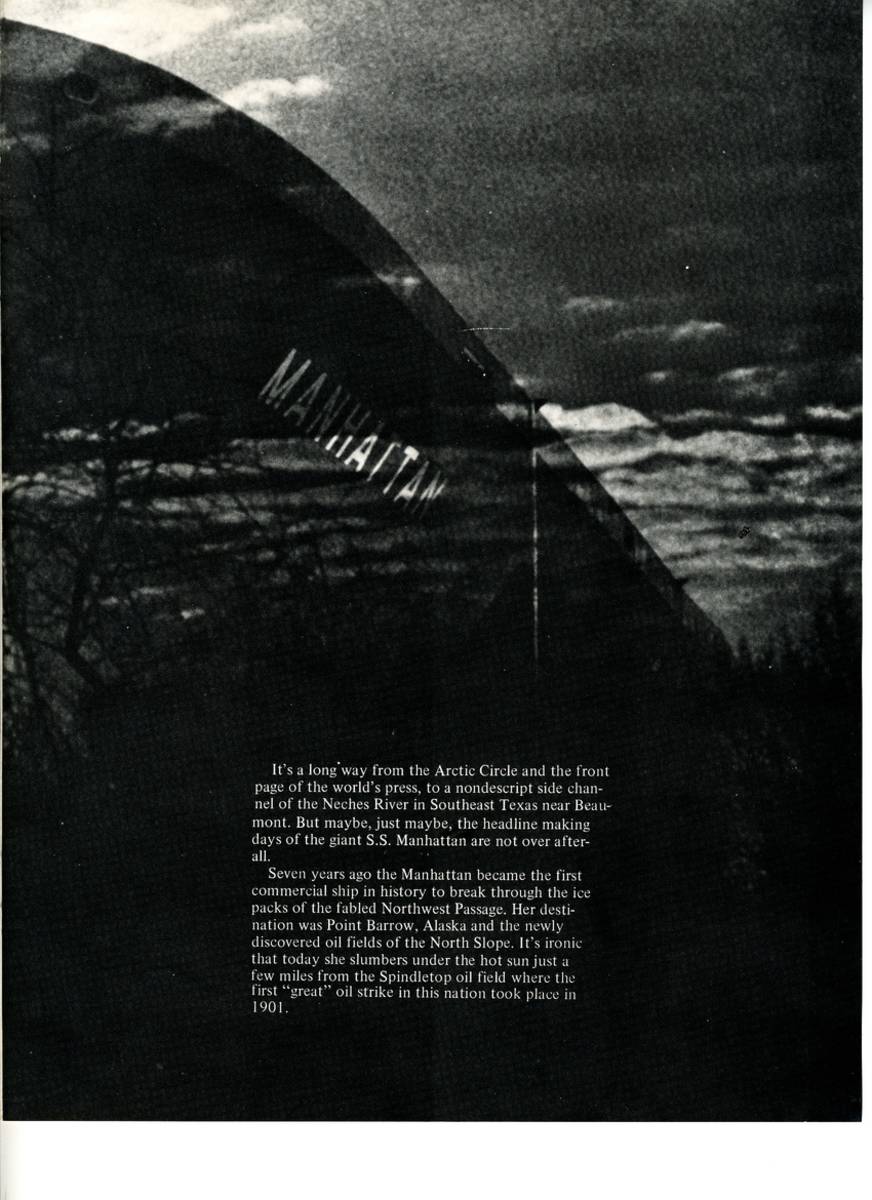 MANHATTAN

It's a long way from the Arctic Circle and the front page of the world's press, to a nondescript side channel of the Neches River in Southeast Texas near Beaumont. But maybe, just maybe, the headline making days of the giant S.S. Manhattan are not over afterall.

Seven years ago the Manhattan became the first commercial ship in history to break through the ice packs of the fabled Northwest Passage. Her destination was Point Barrow, Alaska and the newly discovered oil fields of the North Slope. It's ironic that today she slumbers under the hot sun just a few miles from the Spindletop oil field where the first "great" oil strike in this nation took place in 1901.